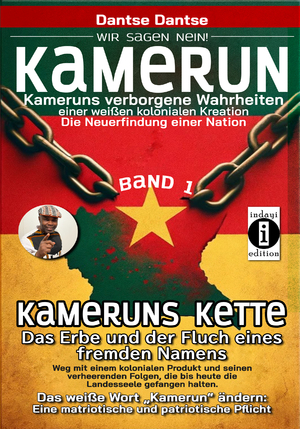 Dantse Dantse

WIR SAGEN NEIN!

KAMERUN

Kameruns verborgene Wahrheiten
einer weißen kolonialen Kreation
Die Neuerfindung einer Nation

BAND 1

indayi
i
edition

KAMERUNS KETTE

Das Erbe und der Fluch eines fremden Namens

Weg mit einem kolonialen Produkt und seinen verheerenden Folgen, die bis heute die Landesseele gefangen halten.

Das weiße Wort „Kamerun" ändern: Eine matriotische und patriotische Pflicht